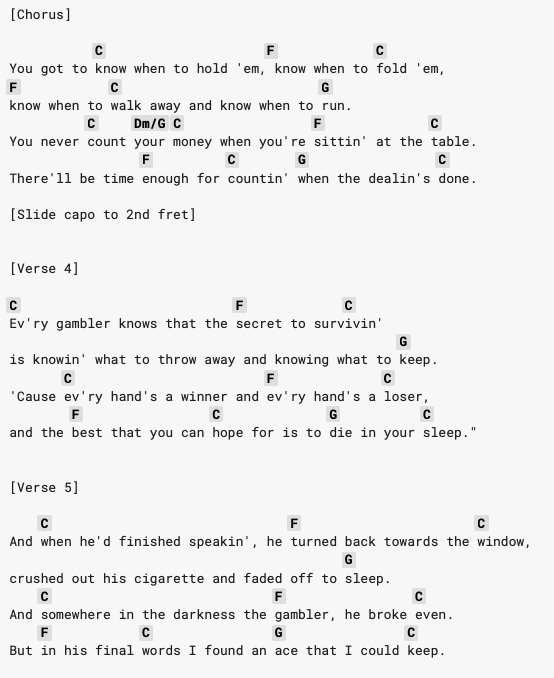 [Chorus]

C F C
You got to know when to hold 'em, know when to fold 'em,
F C G
know when to walk away and know when to run.
C Dm/G C F C
You never count your money when you're sittin' at the table.
F C G C
There'll be time enough for countin' when the dealin's done.

[Slide capo to 2nd fret]

[Verse 4]

C F C
Ev'ry gambler knows that the secret to survivin'
G
is knowin' what to throw away and knowing what to keep.
C F C
'Cause ev'ry hand's a winner and ev'ry hand's a loser,
F C G C
and the best that you can hope for is to die in your sleep."

[Verse 5]

C F C
And when he'd finished speakin', he turned back towards the window,
G
crushed out his cigarette and faded off to sleep.
C F C
And somewhere in the darkness the gambler, he broke even.
F C G C
But in his final words I found an ace that I could keep.